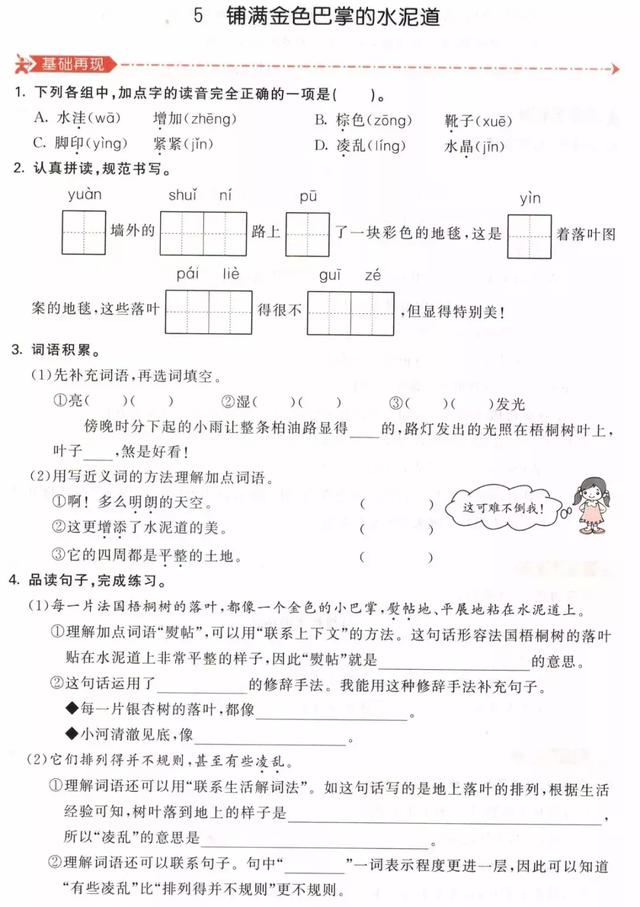 5 铺满金色巴掌的水泥道

基础再现

1. 下列各组中,加点字的读音完全正确的一项是(  )。

A. 水洼(wā) 增加(zhēng) B. 棕色(zōng) 靴子(xuē)
C. 脚印(yìng) 紧紧(jǐn) D. 凌乱(líng) 水晶(jīn)

2. 认真拼读,规范书写。

yuàn shuǐ ní pū yìn
____墙外的____路上____了一块彩色的地毯,这是____着落叶图

pái liè guī zé
案的地毯,这些落叶____得很不____,但显得特别美!

3. 词语积累。

(1)先补充词语,再选词填空。

①亮(  )(  ) ②湿(  )(  ) ③(  )(  )发光

傍晚时分下起的小雨让整条柏油路显得____的,路灯发出的光照在梧桐树叶上,叶子____,煞是好看!

(2)用写近义词的方法理解加点词语。

①啊!多么明朗的天空。 (  )
②这更增添了水泥道的美。 (  )
③它的四周都是平整的土地。 (  )

这可难不倒我!

4. 品读句子,完成练习。

(1)每一片法国梧桐树的落叶,都像一个金色的小巴掌,熨帖地、平展地粘在水泥道上。

①理解加点词语“熨帖”,可以用“联系上下文”的方法。这句话形容法国梧桐树的落叶贴在水泥道上非常平整的样子,因此“熨帖”就是____的意思。

②这句话运用了____的修辞手法。我能用这种修辞手法补充句子。

◆每一片银杏树的落叶,都像____。

◆小河清澈见底,像____。

(2)它们排列得并不规则,甚至有些凌乱。

①理解词语还可以用“联系生活解词法”。如这句话写的是地上落叶的排列,根据生活经验可知,树叶落到地上的样子是____,所以“凌乱”的意思是____。

②理解词语还可以联系句子。句中“____”一词表示程度更进一层,因此可以知道“有些凌乱”比“排列得并不规则”更不规则。